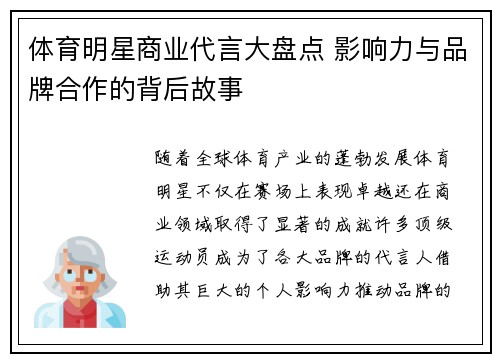 体育明星商业代言大盘点 影响力与品牌合作的背后故事

随着全球体育产业的蓬勃发展体育明星不仅在赛场上表现卓越还在商业领域取得了显著的成就许多顶级运动员成为了各大品牌的代言人借助其巨大的个人影响力推动品牌的